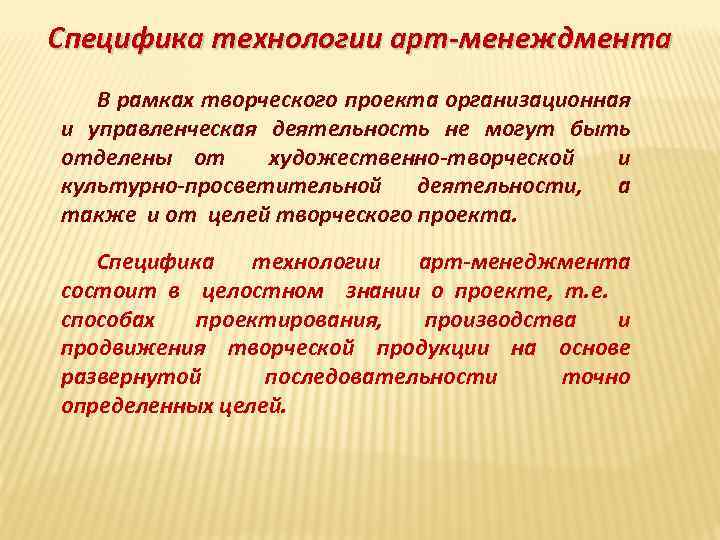 Специфика технологии арт-менеждмента

В рамках творческого проекта организационная и управленческая деятельность не могут быть отделены от художественно-творческой и культурно-просветительной деятельности, а также и от целей творческого проекта.

Специфика технологии арт-менеджмента состоит в целостном знании о проекте, т.е. способах проектирования, производства и продвижения творческой продукции на основе развернутой последовательности точно определенных целей.